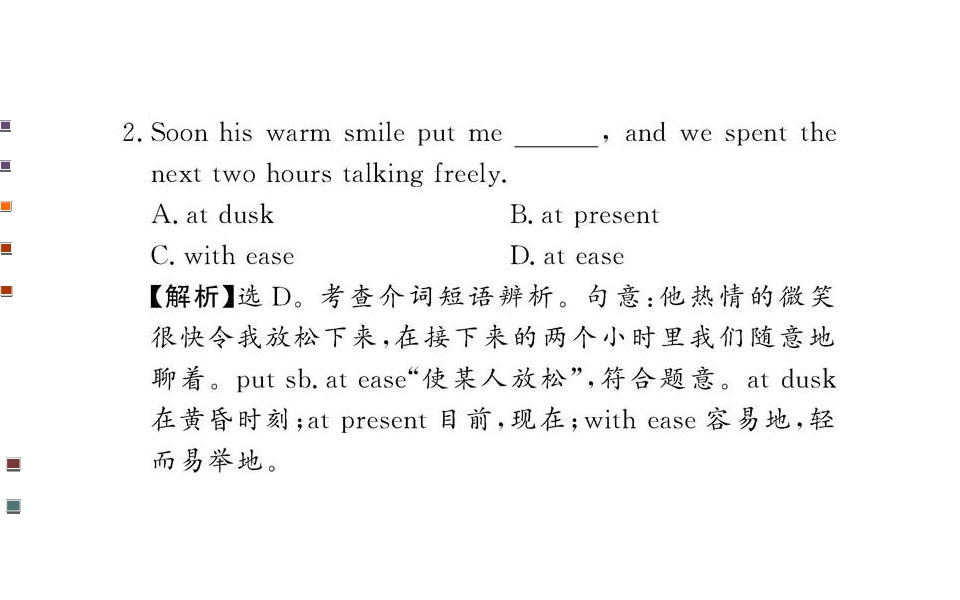 2. Soon his warm smile put me ____, and we spent the next two hours talking freely.

A. at dusk B. at present

C. with ease D. at ease

【解析】选D。考查介词短语辨析。句意:他热情的微笑很快令我放松下来,在接下来的两个小时里我们随意地聊着。put sb. at ease“使某人放松”,符合题意。at dusk在黄昏时刻;at present目前,现在;with ease容易地,轻而易举地。